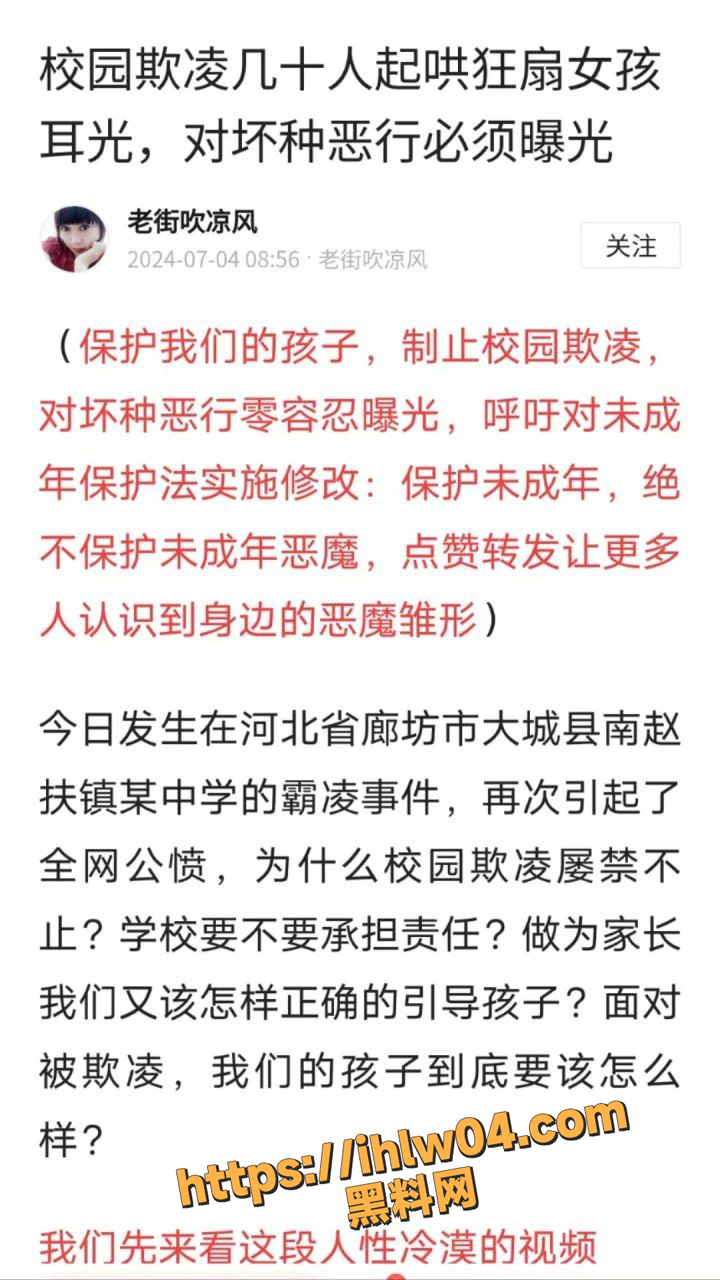 校园欺凌几十人起哄狂扇女孩耳光，对坏种恶行必须曝光

老街吹凉风
2024-07-04 08:56 · 老街吹凉风
关注

（保护我们的孩子，制止校园欺凌，对坏种恶行零容忍曝光，呼吁对未成年保护法实施修改：保护未成年，绝不保护未成年恶魔，点赞转发让更多人认识到身边的恶魔雏形）

今日发生在河北省廊坊市大城县南赵扶镇某中学的霸凌事件，再次引起了全网公愤，为什么校园欺凌屡禁不止？学校要不要承担责任？做为家长我们又该怎样正确的引导孩子？面对被欺凌，我们的孩子到底要该怎么样？

https://ihlw04.com
黑料网

我们先来看这段人性冷漠的视频